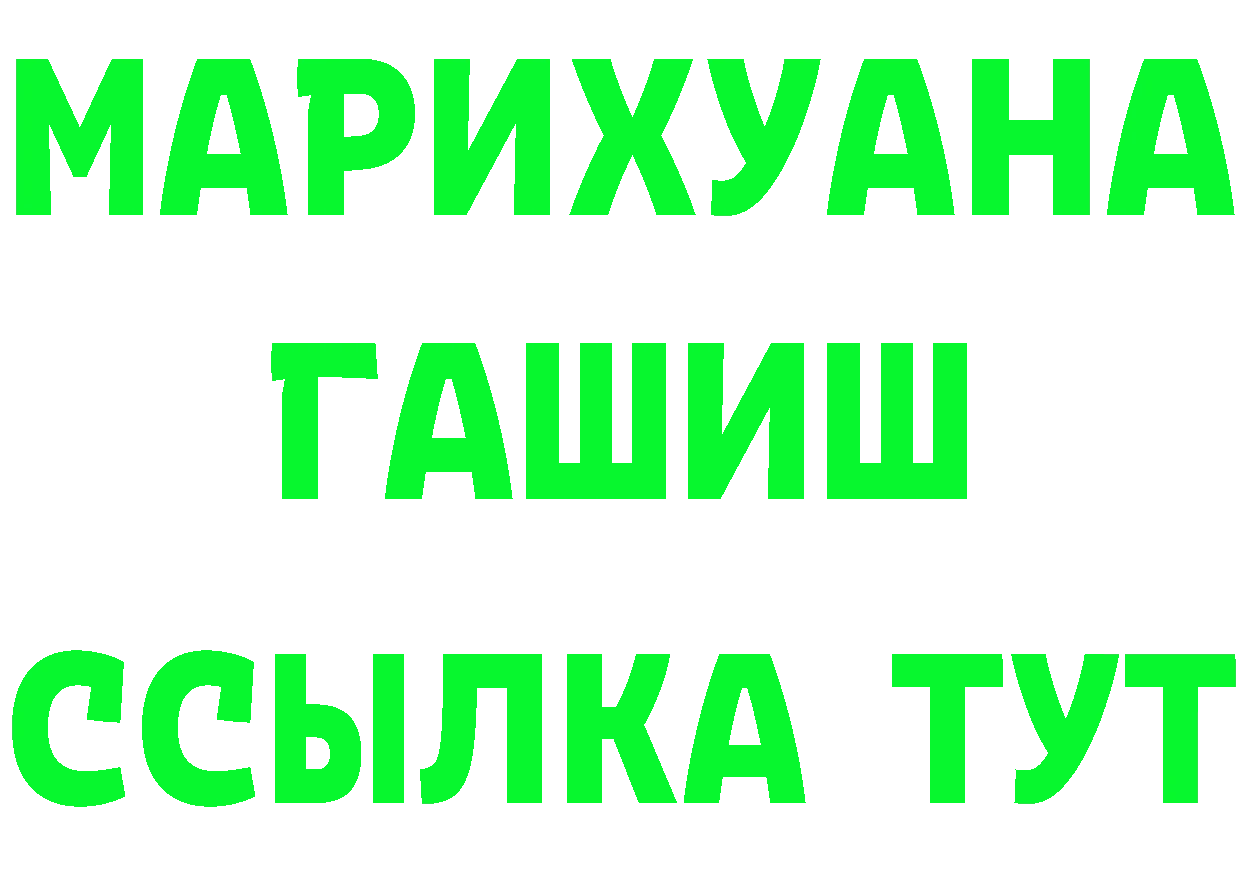 МАРИХУАНА
ГАШИШ
ССЫЛКА ТУТ